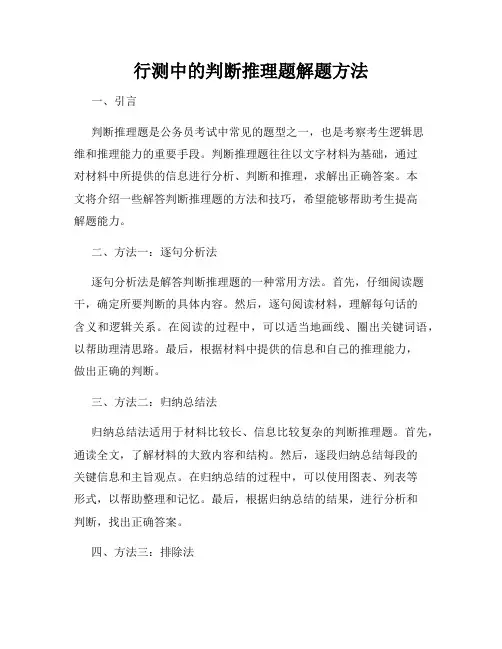 行测中的判断推理题解题方法

一、引言

判断推理题是公务员考试中常见的题型之一，也是考察考生逻辑思维和推理能力的重要手段。判断推理题往往以文字材料为基础，通过对材料中所提供的信息进行分析、判断和推理，求解出正确答案。本文将介绍一些解答判断推理题的方法和技巧，希望能够帮助考生提高解题能力。

二、方法一：逐句分析法

逐句分析法是解答判断推理题的一种常用方法。首先，仔细阅读题干，确定所要判断的具体内容。然后，逐句阅读材料，理解每句话的含义和逻辑关系。在阅读的过程中，可以适当地画线、圈出关键词语，以帮助理清思路。最后，根据材料中提供的信息和自己的推理能力，做出正确的判断。

三、方法二：归纳总结法

归纳总结法适用于材料比较长、信息比较复杂的判断推理题。首先，通读全文，了解材料的大致内容和结构。然后，逐段归纳总结每段的关键信息和主旨观点。在归纳总结的过程中，可以使用图表、列表等形式，以帮助整理和记忆。最后，根据归纳总结的结果，进行分析和判断，找出正确答案。

四、方法三：排除法